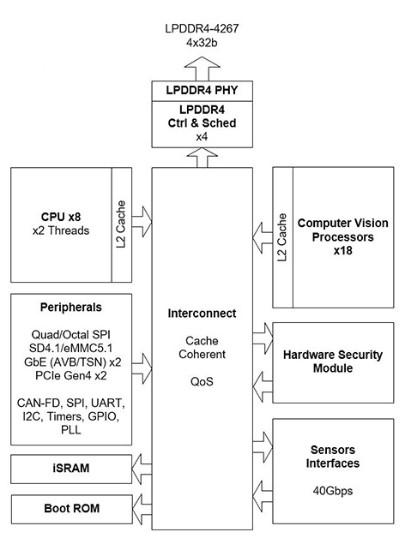 LPDDR4-4267
4x32b

LPDDR4 PHY

LPDDR4
Ctrl & Sched
x4

CPU x8
x2 Threads

L2 Cache

Peripherals

Quad/Octal SPI
SD4.1/eMMC5.1
GbE (AVB/TSN) x2
PCIe Gen4 x2

CAN-FD, SPI, UART, I2C, Timers, GPIO, PLL

iSRAM

Boot ROM

Interconnect

Cache
Coherent

QoS

L2 Cache

Computer Vision
Processors
x18

Hardware Security
Module

Sensors
Interfaces

40Gbps